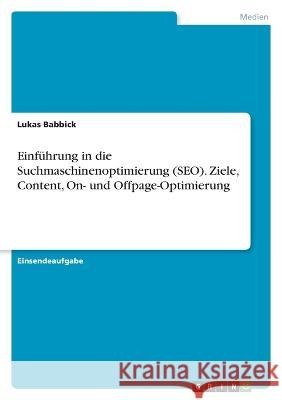 Medien

Lukas Babbick

Einführung in die Suchmaschinenoptimierung (SEO). Ziele, Content, On- und Offpage-Optimierung

Einsendeaufgabe

Kraina Książek